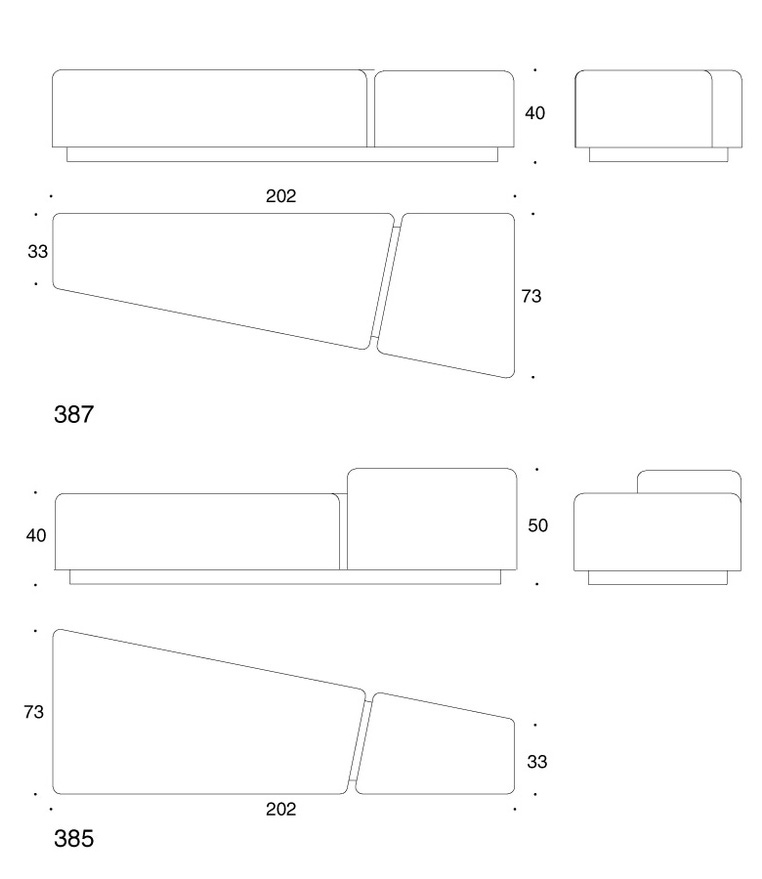 40

202

33

73

387

40

50

73

33

202

385